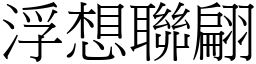 浮想聯翩